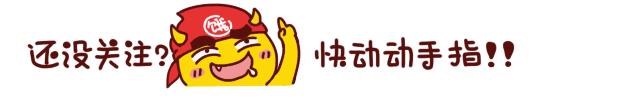 还没关注? 快动动手指!!